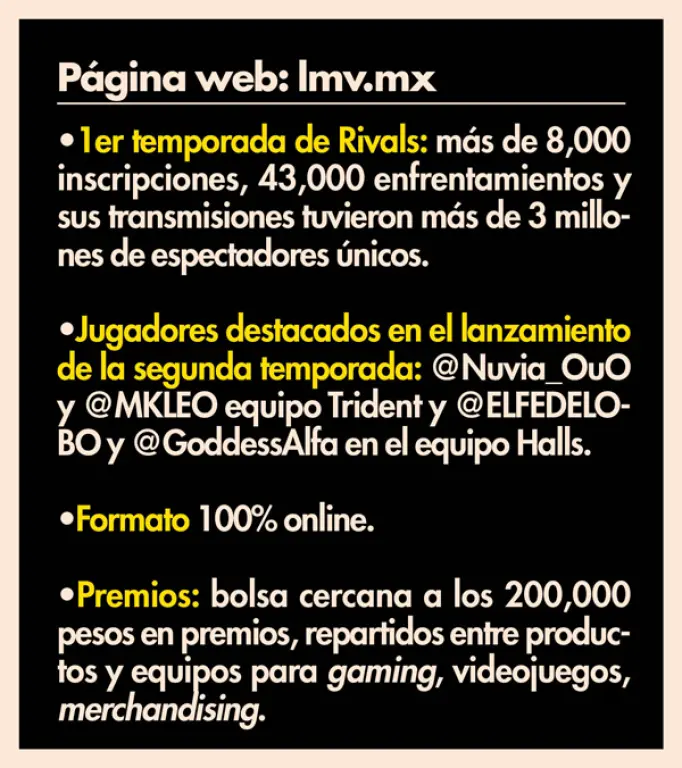 Página web: lmv.mx

• 1er temporada de Rivals: más de 8,000 inscripciones, 43,000 enfrentamientos y sus transmisiones tuvieron más de 3 millones de espectadores únicos.

• Jugadores destacados en el lanzamiento de la segunda temporada: @Nuvia_OuO y @MKLEO equipo Trident y @ELFEDELOBO y @GoddessAlfa en el equipo Halls.

• Formato 100% online.

• Premios: bolsa cercana a los 200,000 pesos en premios, repartidos entre productos y equipos para gaming, videojuegos, merchandising.